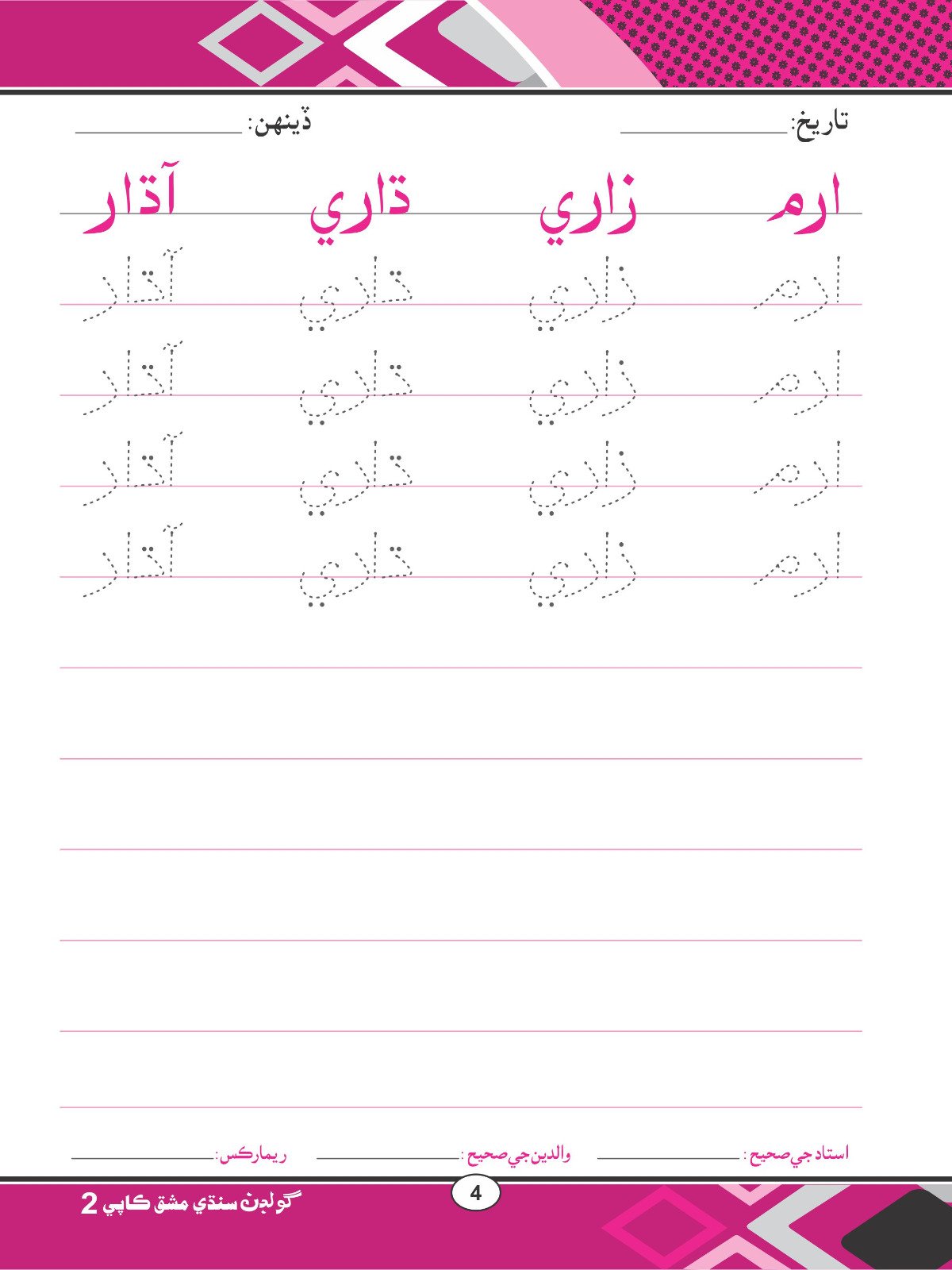 تاريخ: ____ ڏينهن: ____

ارم زاري ڌاري آڌار

ارم زاري ڌاري آڌار

ارم زاري ڌاري آڌار

ارم زاري ڌاري آڌار

ارم زاري ڌاري آڌار

استاد جي صحيح: ____ والدين جي صحيح: ____ ريمارڪس: ____

4

گولڊن سنڌي مشق ڪاپي 2